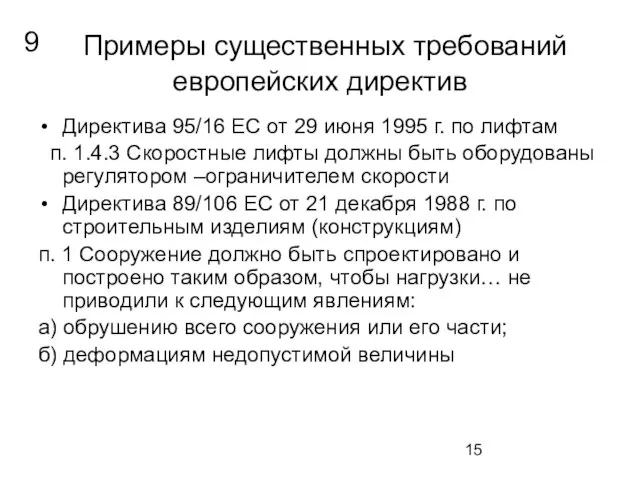 9

Примеры существенных требований европейских директив

• Директива 95/16 ЕС от 29 июня 1995 г. по лифтам

п. 1.4.3 Скоростные лифты должны быть оборудованы регулятором –ограничителем скорости

• Директива 89/106 ЕС от 21 декабря 1988 г. по строительным изделиям (конструкциям)

п. 1 Сооружение должно быть спроектировано и построено таким образом, чтобы нагрузки… не приводили к следующим явлениям:

а) обрушению всего сооружения или его части;

б) деформациям недопустимой величины

15